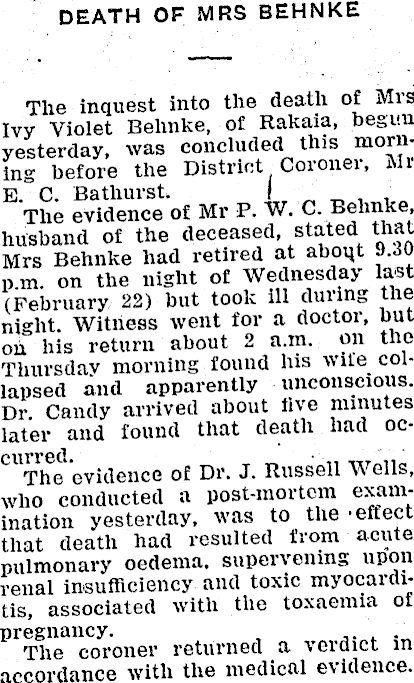 DEATH OF MRS BEHNKE

The inquest into the death of Mrs Ivy Violet Behnke, of Rakaia, begun yesterday, was concluded this morning before the District Coroner, Mr E. C. Bathurst.

The evidence of Mr P. W. C. Behnke, husband of the deceased, stated that Mrs Behnke had retired at about 9.30 p.m. on the night of Wednesday last (February 22) but took ill during the night. Witness went for a doctor, but on his return about 2 a.m. on the Thursday morning found his wife collapsed and apparently unconscious. Dr. Candy arrived about five minutes later and found that death had occurred.

The evidence of Dr. J. Russell Wells, who conducted a post-mortem examination yesterday, was to the effect that death had resulted from acute pulmonary oedema, supervening upon renal insufficiency and toxic myocarditis, associated with the toxaemia of pregnancy.

The coroner returned a verdict in accordance with the medical evidence.